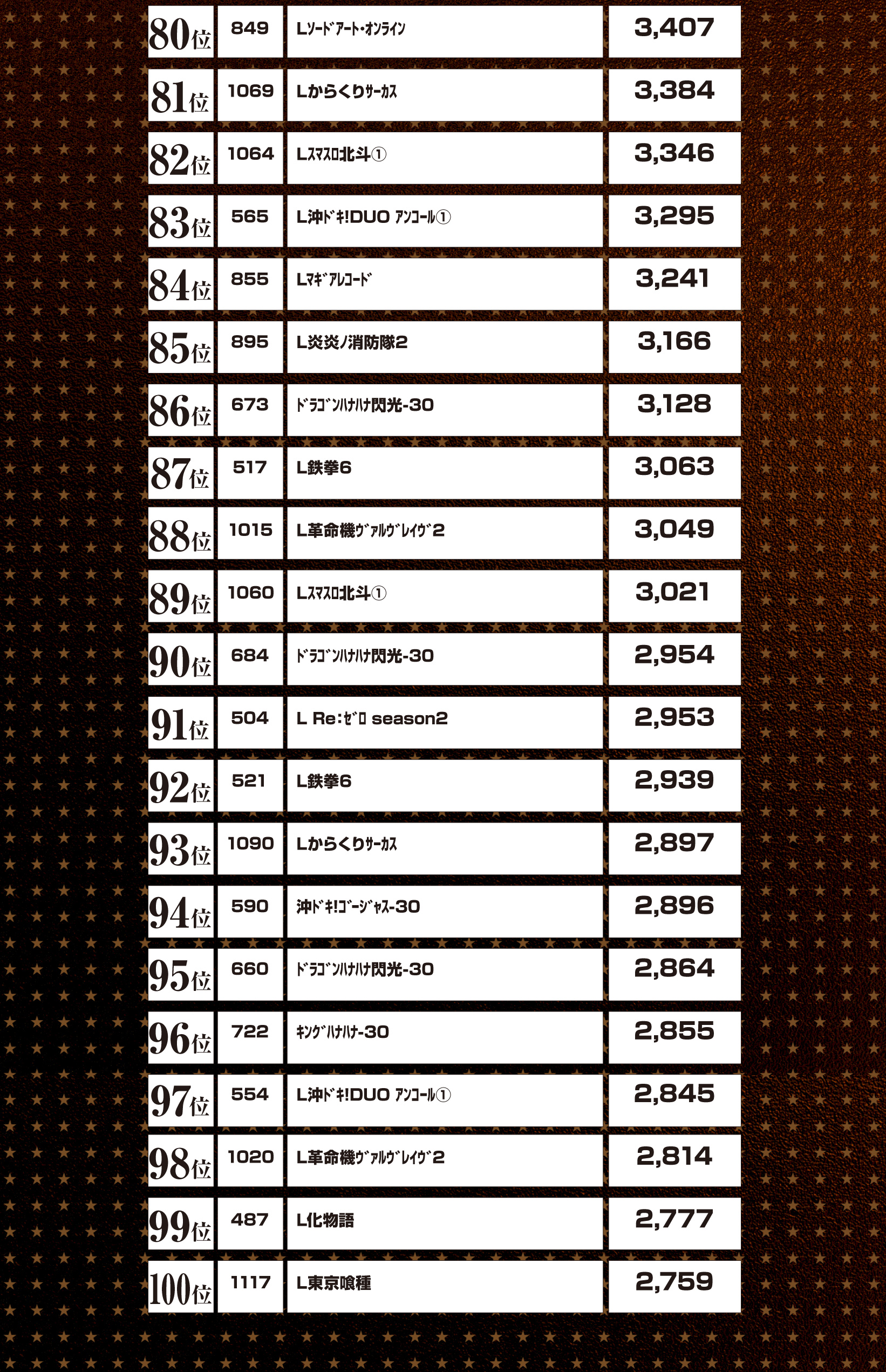 | 80位 | 849 | Lｿｰﾄﾞｱｰﾄ･ｵﾝﾗｲﾝ | 3,407 |
|---|---|---|---|
| 81位 | 1069 | Lからくりｻｰｶｽ | 3,384 |
| 82位 | 1064 | Lｽﾏｽﾛ北斗① | 3,346 |
| 83位 | 565 | L沖ﾄﾞｷ!DUO ｱﾝｺｰﾙ① | 3,295 |
| 84位 | 855 | Lﾏｷﾞｱﾚｺｰﾄﾞ | 3,241 |
| 85位 | 895 | L炎炎ノ消防隊2 | 3,166 |
| 86位 | 673 | ﾄﾞﾗｺﾞﾝﾊﾅﾊﾅ閃光-30 | 3,128 |
| 87位 | 517 | L鉄拳6 | 3,063 |
| 88位 | 1015 | L革命機ｳﾞｧﾙｳﾞﾚｲｳﾞ2 | 3,049 |
| 89位 | 1060 | Lｽﾏｽﾛ北斗① | 3,021 |
| 90位 | 684 | ﾄﾞﾗｺﾞﾝﾊﾅﾊﾅ閃光-30 | 2,954 |
| 91位 | 504 | L Re:ｾﾞﾛ season2 | 2,953 |
| 92位 | 521 | L鉄拳6 | 2,939 |
| 93位 | 1090 | Lからくりｻｰｶｽ | 2,897 |
| 94位 | 590 | 沖ﾄﾞｷ!ｺﾞｰｼﾞｬｽ-30 | 2,896 |
| 95位 | 660 | ﾄﾞﾗｺﾞﾝﾊﾅﾊﾅ閃光-30 | 2,864 |
| 96位 | 722 | ｷﾝｸﾞﾊﾅﾊﾅ-30 | 2,855 |
| 97位 | 554 | L沖ﾄﾞｷ!DUO ｱﾝｺｰﾙ① | 2,845 |
| 98位 | 1020 | L革命機ｳﾞｧﾙｳﾞﾚｲｳﾞ2 | 2,814 |
| 99位 | 487 | L化物語 | 2,777 |
| 100位 | 1117 | L東京喰種 | 2,759 |